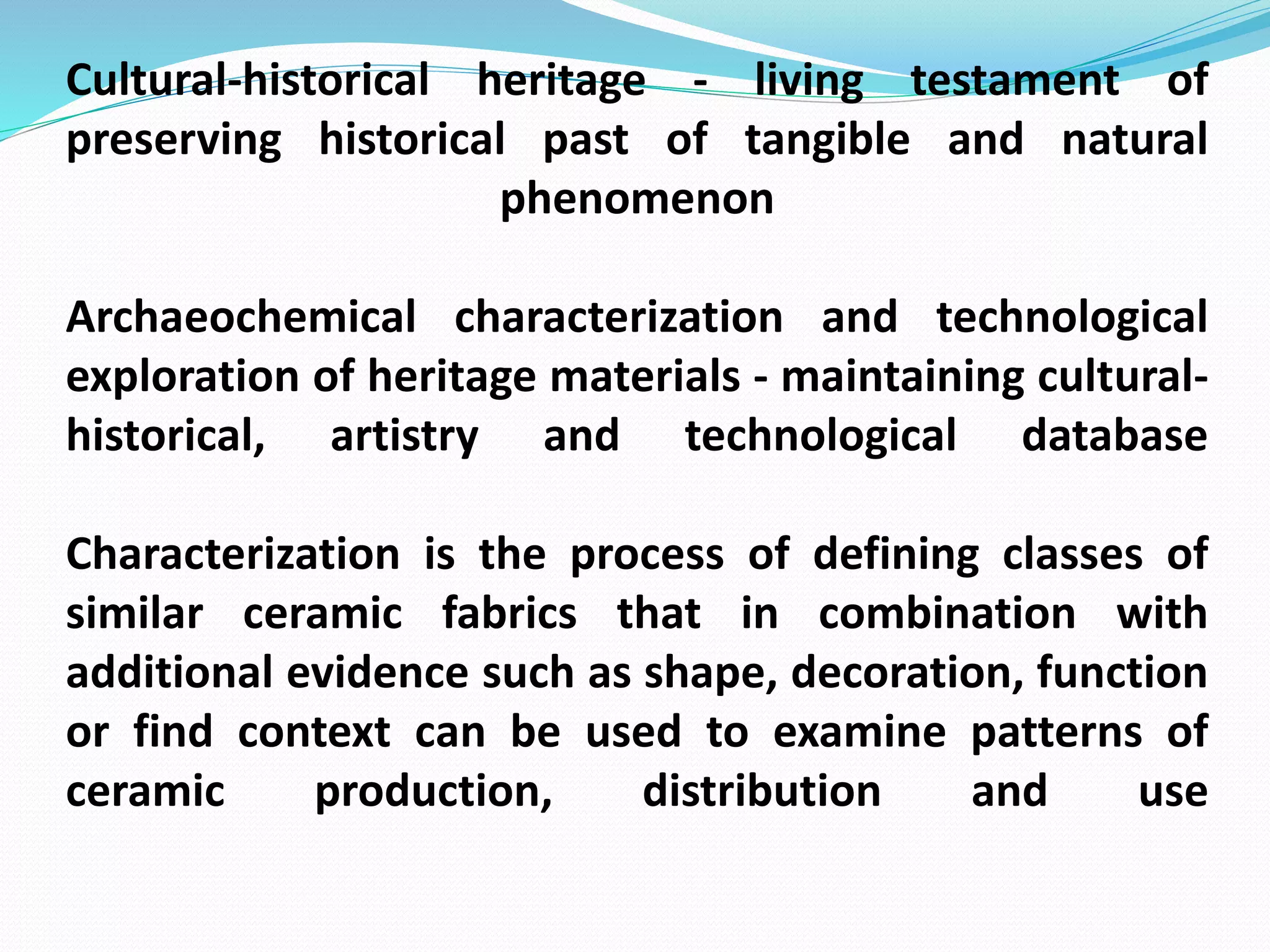 Cultural-historical heritage - living testament of preserving historical past of tangible and natural phenomenon

Archaeochemical characterization and technological exploration of heritage materials - maintaining cultural-historical, artistry and technological database

Characterization is the process of defining classes of similar ceramic fabrics that in combination with additional evidence such as shape, decoration, function or find context can be used to examine patterns of ceramic production, distribution and use